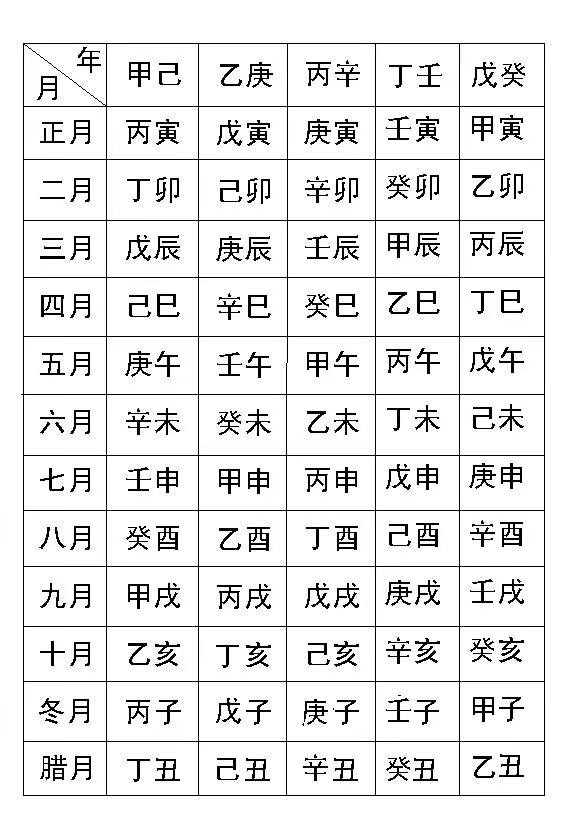 | 年 月 | 甲己 | 乙庚 | 丙辛 | 丁壬 | 戊癸 |
|---|---|---|---|---|---|
| 正月 | 丙寅 | 戊寅 | 庚寅 | 壬寅 | 甲寅 |
| 二月 | 丁卯 | 己卯 | 辛卯 | 癸卯 | 乙卯 |
| 三月 | 戊辰 | 庚辰 | 壬辰 | 甲辰 | 丙辰 |
| 四月 | 己巳 | 辛巳 | 癸巳 | 乙巳 | 丁巳 |
| 五月 | 庚午 | 壬午 | 甲午 | 丙午 | 戊午 |
| 六月 | 辛未 | 癸未 | 乙未 | 丁未 | 己未 |
| 七月 | 壬申 | 甲申 | 丙申 | 戊申 | 庚申 |
| 八月 | 癸酉 | 乙酉 | 丁酉 | 己酉 | 辛酉 |
| 九月 | 甲戌 | 丙戌 | 戊戌 | 庚戌 | 壬戌 |
| 十月 | 乙亥 | 丁亥 | 己亥 | 辛亥 | 癸亥 |
| 冬月 | 丙子 | 戊子 | 庚子 | 壬子 | 甲子 |
| 腊月 | 丁丑 | 己丑 | 辛丑 | 癸丑 | 乙丑 |